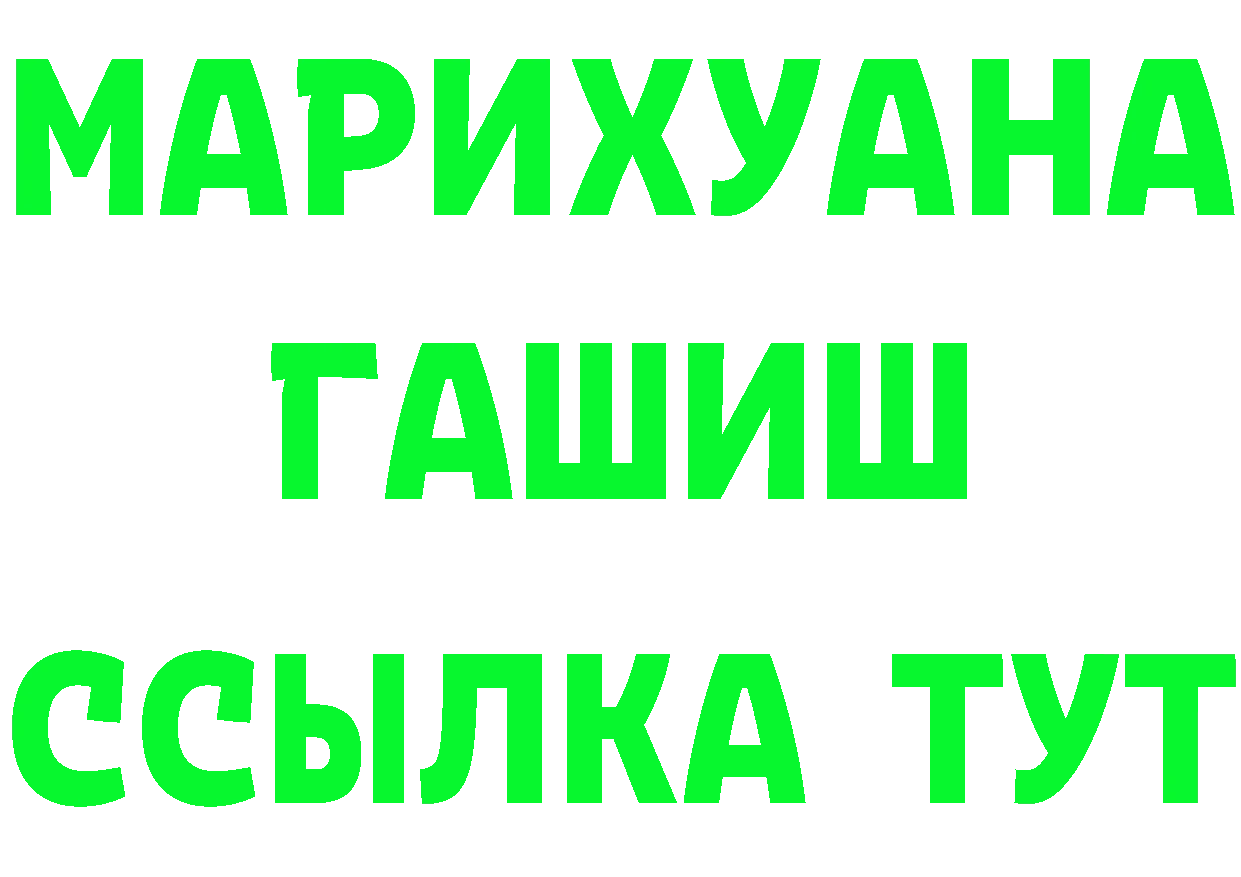 МАРИХУАНА
ГАШИШ
ССЫЛКА ТУТ